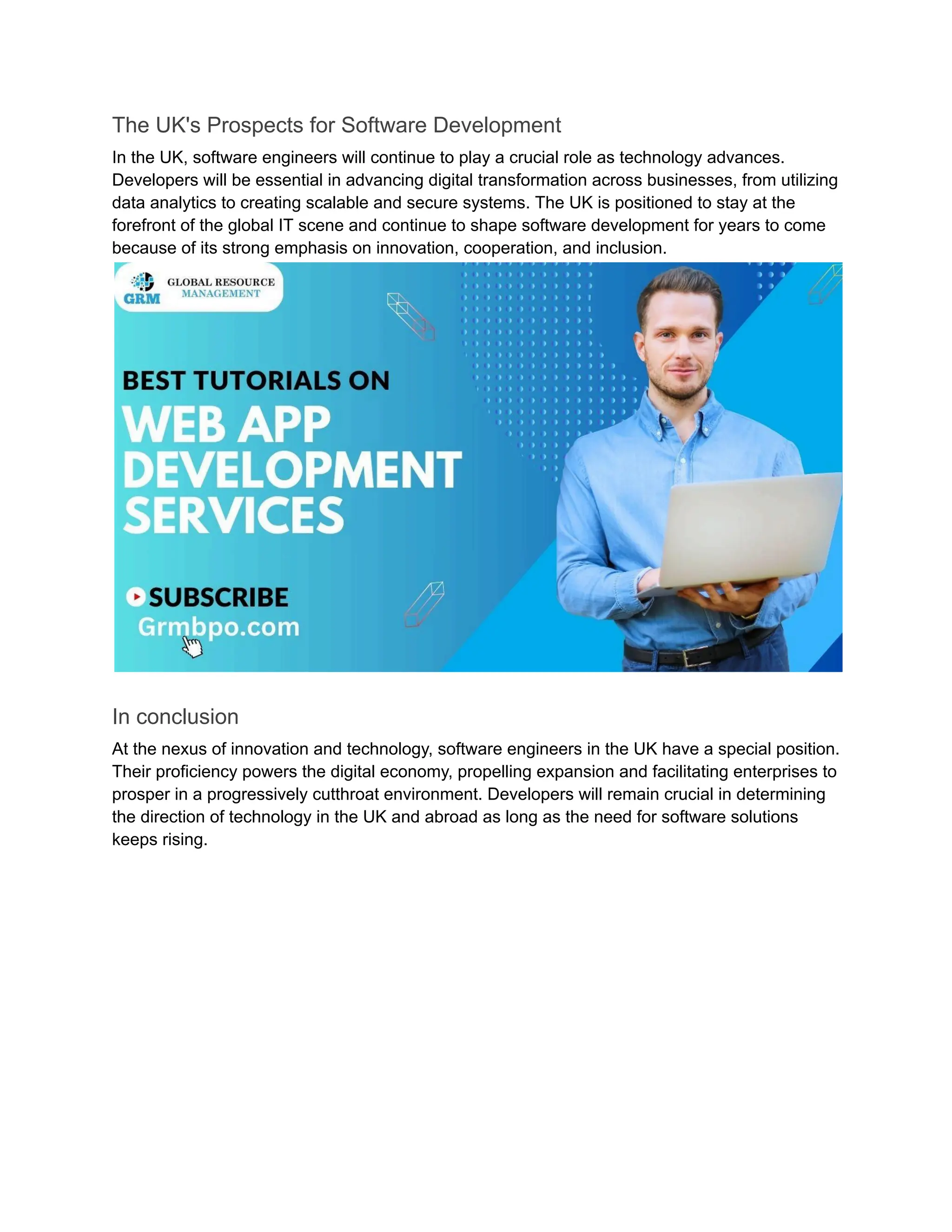 The UK's Prospects for Software Development

In the UK, software engineers will continue to play a crucial role as technology advances. Developers will be essential in advancing digital transformation across businesses, from utilizing data analytics to creating scalable and secure systems. The UK is positioned to stay at the forefront of the global IT scene and continue to shape software development for years to come because of its strong emphasis on innovation, cooperation, and inclusion.

GRM GLOBAL RESOURCE MANAGEMENT

BEST TUTORIALS ON
WEB APP DEVELOPMENT SERVICES

SUBSCRIBE
Grmbpo.com

In conclusion

At the nexus of innovation and technology, software engineers in the UK have a special position. Their proficiency powers the digital economy, propelling expansion and facilitating enterprises to prosper in a progressively cutthroat environment. Developers will remain crucial in determining the direction of technology in the UK and abroad as long as the need for software solutions keeps rising.